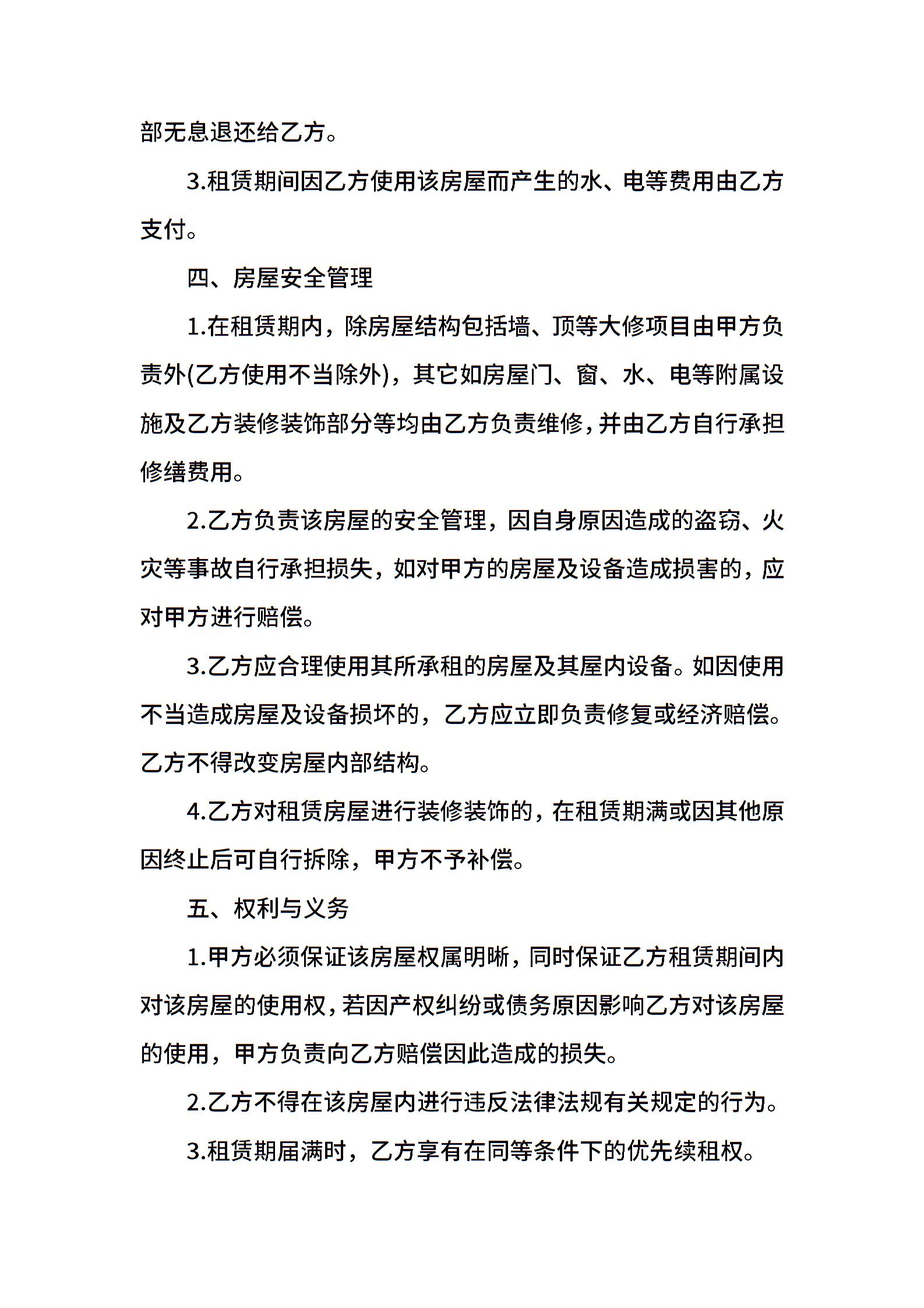 部无息退还给乙方。

3.租赁期间因乙方使用该房屋而产生的水、电等费用由乙方支付。

四、房屋安全管理

1.在租赁期内，除房屋结构包括墙、顶等大修项目由甲方负责外(乙方使用不当除外)，其它如房屋门、窗、水、电等附属设施及乙方装修装饰部分等均由乙方负责维修，并由乙方自行承担修缮费用。

2.乙方负责该房屋的安全管理，因自身原因造成的盗窃、火灾等事故自行承担损失，如对甲方的房屋及设备造成损害的，应对甲方进行赔偿。

3.乙方应合理使用其所承租的房屋及其屋内设备。如因使用不当造成房屋及设备损坏的，乙方应立即负责修复或经济赔偿。乙方不得改变房屋内部结构。

4.乙方对租赁房屋进行装修装饰的，在租赁期满或因其他原因终止后可自行拆除，甲方不予补偿。

五、权利与义务

1.甲方必须保证该房屋权属明晰，同时保证乙方租赁期间内对该房屋的使用权，若因产权纠纷或债务原因影响乙方对该房屋的使用，甲方负责向乙方赔偿因此造成的损失。

2.乙方不得在该房屋内进行违反法律法规有关规定的行为。

3.租赁期届满时，乙方享有在同等条件下的优先续租权。